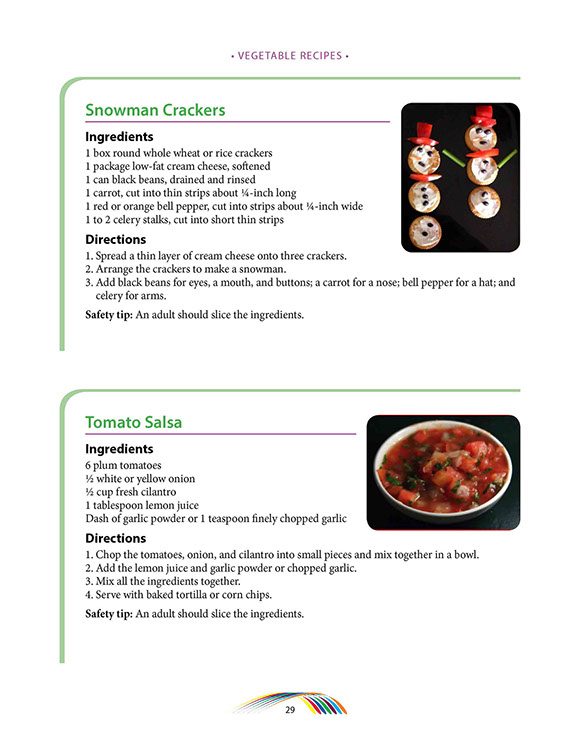 • VEGETABLE RECIPES •

Snowman Crackers

Ingredients
1 box round whole wheat or rice crackers
1 package low-fat cream cheese, softened
1 can black beans, drained and rinsed
1 carrot, cut into thin strips about ¼-inch long
1 red or orange bell pepper, cut into strips about ¼-inch wide
1 to 2 celery stalks, cut into short thin strips

Directions
1. Spread a thin layer of cream cheese onto three crackers.
2. Arrange the crackers to make a snowman.
3. Add black beans for eyes, a mouth, and buttons; a carrot for a nose; bell pepper for a hat; and celery for arms.

Safety tip: An adult should slice the ingredients.

Tomato Salsa

Ingredients
6 plum tomatoes
½ white or yellow onion
½ cup fresh cilantro
1 tablespoon lemon juice
Dash of garlic powder or 1 teaspoon finely chopped garlic

Directions
1. Chop the tomatoes, onion, and cilantro into small pieces and mix together in a bowl.
2. Add the lemon juice and garlic powder or chopped garlic.
3. Mix all the ingredients together.
4. Serve with baked tortilla or corn chips.

Safety tip: An adult should slice the ingredients.

29